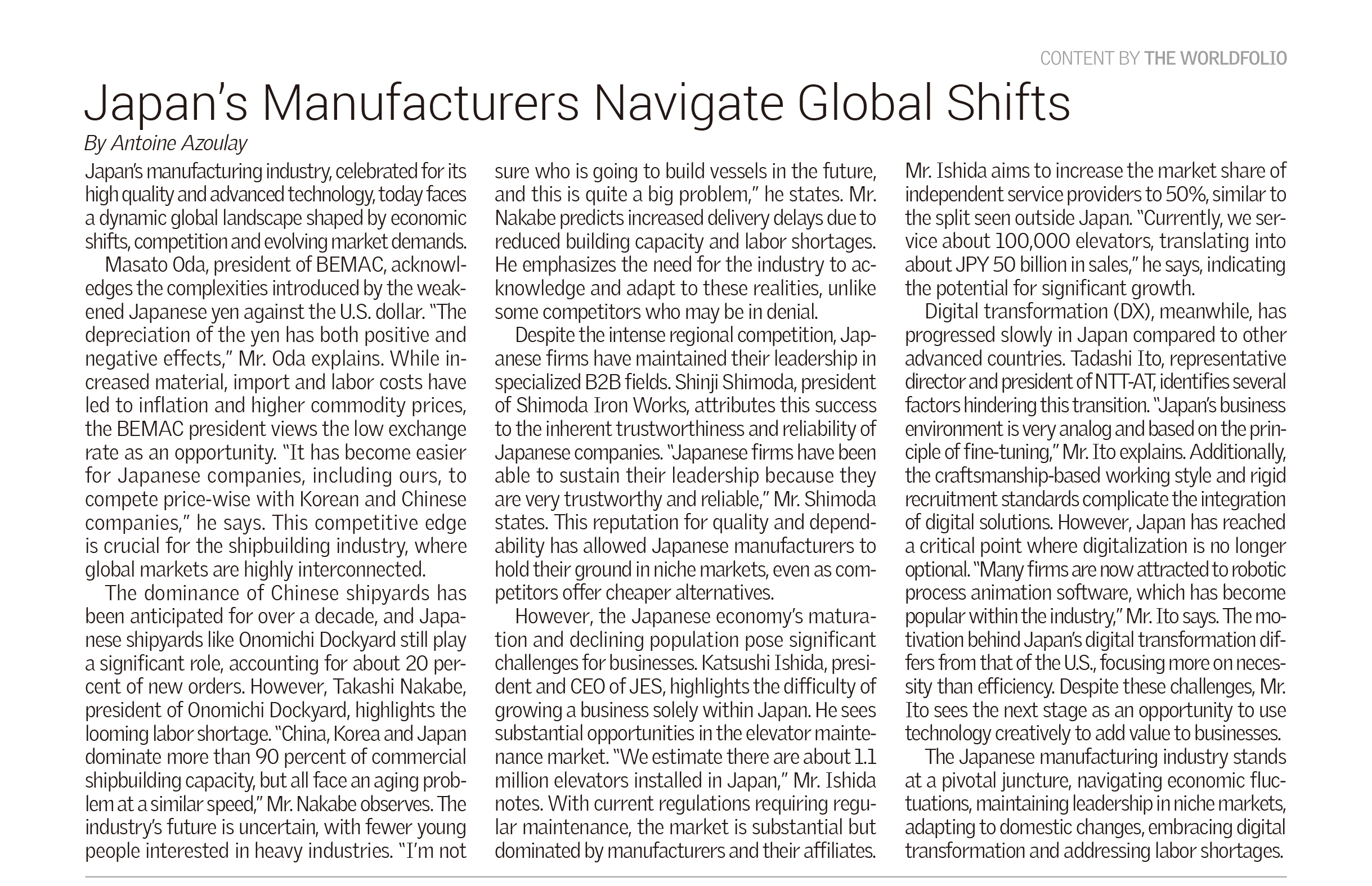 CONTENT BY THE WORLDFOLIO

Japan's Manufacturers Navigate Global Shifts

By Antoine Azoulay

Japan's manufacturing industry, celebrated for its high quality and advanced technology, today faces a dynamic global landscape shaped by economic shifts, competition and evolving market demands.

Masato Oda, president of BEMAC, acknowledges the complexities introduced by the weakened Japanese yen against the U.S. dollar. "The depreciation of the yen has both positive and negative effects," Mr. Oda explains. While increased material, import and labor costs have led to inflation and higher commodity prices, the BEMAC president views the low exchange rate as an opportunity. "It has become easier for Japanese companies, including ours, to compete price-wise with Korean and Chinese companies," he says. This competitive edge is crucial for the shipbuilding industry, where global markets are highly interconnected.

The dominance of Chinese shipyards has been anticipated for over a decade, and Japanese shipyards like Onomichi Dockyard still play a significant role, accounting for about 20 percent of new orders. However, Takashi Nakabe, president of Onomichi Dockyard, highlights the looming labor shortage. "China, Korea and Japan dominate more than 90 percent of commercial shipbuilding capacity, but all face an aging problem at a similar speed," Mr. Nakabe observes. The industry's future is uncertain, with fewer young people interested in heavy industries. "I'm not sure who is going to build vessels in the future, and this is quite a big problem," he states. Mr. Nakabe predicts increased delivery delays due to reduced building capacity and labor shortages. He emphasizes the need for the industry to acknowledge and adapt to these realities, unlike some competitors who may be in denial.

Despite the intense regional competition, Japanese firms have maintained their leadership in specialized B2B fields. Shinji Shimoda, president of Shimoda Iron Works, attributes this success to the inherent trustworthiness and reliability of Japanese companies. "Japanese firms have been able to sustain their leadership because they are very trustworthy and reliable," Mr. Shimoda states. This reputation for quality and dependability has allowed Japanese manufacturers to hold their ground in niche markets, even as competitors offer cheaper alternatives.

However, the Japanese economy's maturation and declining population pose significant challenges for businesses. Katsushi Ishida, president and CEO of JES, highlights the difficulty of growing a business solely within Japan. He sees substantial opportunities in the elevator maintenance market. "We estimate there are about 1.1 million elevators installed in Japan," Mr. Ishida notes. With current regulations requiring regular maintenance, the market is substantial but dominated by manufacturers and their affiliates. Mr. Ishida aims to increase the market share of independent service providers to 50%, similar to the split seen outside Japan. "Currently, we service about 100,000 elevators, translating into about JPY 50 billion in sales," he says, indicating the potential for significant growth.

Digital transformation (DX), meanwhile, has progressed slowly in Japan compared to other advanced countries. Tadashi Ito, representative director and president of NTT-AT, identifies several factors hindering this transition. "Japan's business environment is very analog and based on the principle of fine-tuning," Mr. Ito explains. Additionally, the craftsmanship-based working style and rigid recruitment standards complicate the integration of digital solutions. However, Japan has reached a critical point where digitalization is no longer optional. "Many firms are now attracted to robotic process animation software, which has become popular within the industry," Mr. Ito says. The motivation behind Japan's digital transformation differs from that of the U.S., focusing more on necessity than efficiency. Despite these challenges, Mr. Ito sees the next stage as an opportunity to use technology creatively to add value to businesses.

The Japanese manufacturing industry stands at a pivotal juncture, navigating economic fluctuations, maintaining leadership in niche markets, adapting to domestic changes, embracing digital transformation and addressing labor shortages.